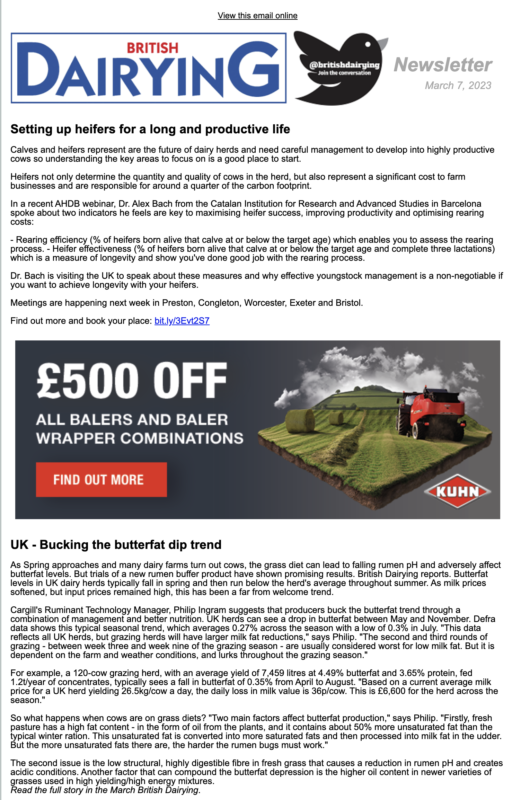 View this email online

BRITISH DAIRYING

@britishdairying
Join the conversation

Newsletter
March 7, 2023

Setting up heifers for a long and productive life

Calves and heifers represent are the future of dairy herds and need careful management to develop into highly productive cows so understanding the key areas to focus on is a good place to start.

Heifers not only determine the quantity and quality of cows in the herd, but also represent a significant cost to farm businesses and are responsible for around a quarter of the carbon footprint.

In a recent AHDB webinar, Dr. Alex Bach from the Catalan Institution for Research and Advanced Studies in Barcelona spoke about two indicators he feels are key to maximising heifer success, improving productivity and optimising rearing costs:

- Rearing efficiency (% of heifers born alive that calve at or below the target age) which enables you to assess the rearing process. - Heifer effectiveness (% of heifers born alive that calve at or below the target age and complete three lactations) which is a measure of longevity and show you've done good job with the rearing process.

Dr. Bach is visiting the UK to speak about these measures and why effective youngstock management is a non-negotiable if you want to achieve longevity with your heifers.

Meetings are happening next week in Preston, Congleton, Worcester, Exeter and Bristol.

Find out more and book your place: bit.ly/3Evt2S7

£500 OFF
ALL BALERS AND BALER WRAPPER COMBINATIONS
FIND OUT MORE
KUHN

UK - Bucking the butterfat dip trend

As Spring approaches and many dairy farms turn out cows, the grass diet can lead to falling rumen pH and adversely affect butterfat levels. But trials of a new rumen buffer product have shown promising results. British Dairying reports. Butterfat levels in UK dairy herds typically fall in spring and then run below the herd's average throughout summer. As milk prices softened, but input prices remained high, this has been a far from welcome trend.

Cargill's Ruminant Technology Manager, Philip Ingram suggests that producers buck the butterfat trend through a combination of management and better nutrition. UK herds can see a drop in butterfat between May and November. Defra data shows this typical seasonal trend, which averages 0.27% across the season with a low of 0.3% in July. "This data reflects all UK herds, but grazing herds will have larger milk fat reductions," says Philip. "The second and third rounds of grazing - between week three and week nine of the grazing season - are usually considered worst for low milk fat. But it is dependent on the farm and weather conditions, and lurks throughout the grazing season."

For example, a 120-cow grazing herd, with an average yield of 7,459 litres at 4.49% butterfat and 3.65% protein, fed 1.2t/year of concentrates, typically sees a fall in butterfat of 0.35% from April to August. "Based on a current average milk price for a UK herd yielding 26.5kg/cow a day, the daily loss in milk value is 36p/cow. This is £6,600 for the herd across the season."

So what happens when cows are on grass diets? "Two main factors affect butterfat production," says Philip. "Firstly, fresh pasture has a high fat content - in the form of oil from the plants, and it contains about 50% more unsaturated fat than the typical winter ration. This unsaturated fat is converted into more saturated fats and then processed into milk fat in the udder. But the more unsaturated fats there are, the harder the rumen bugs must work."

The second issue is the low structural, highly digestible fibre in fresh grass that causes a reduction in rumen pH and creates acidic conditions. Another factor that can compound the butterfat depression is the higher oil content in newer varieties of grasses used in high yielding/high energy mixtures.
Read the full story in the March British Dairying.